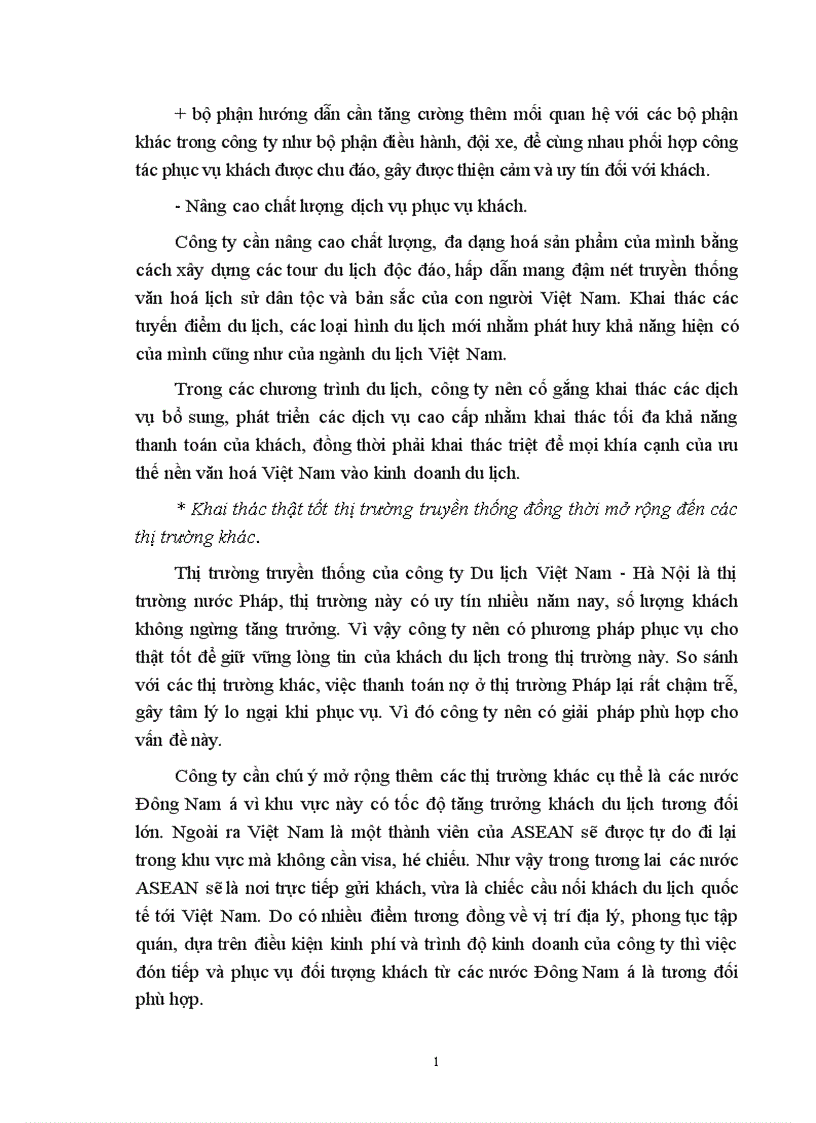 + bộ phận hướng dẫn cần tăng cường thêm mối quan hệ với các bộ phận khác trong công ty như bộ phận điều hành, đội xe, để cùng nhau phối hợp công tác phục vụ khách được chu đáo, gây được thiện cảm và uy tín đối với khách.

- Nâng cao chất lượng dịch vụ phục vụ khách.

Công ty cần nâng cao chất lượng, đa dạng hoá sản phẩm của mình bằng cách xây dựng các tour du lịch độc đáo, hấp dẫn mang đậm nét truyền thống văn hoá lịch sử dân tộc và bản sắc của con người Việt Nam. Khai thác các tuyến điểm du lịch, các loại hình du lịch mới nhằm phát huy khả năng hiện có của mình cũng như của ngành du lịch Việt Nam.

Trong các chương trình du lịch, công ty nên cố gắng khai thác các dịch vụ bổ sung, phát triển các dịch vụ cao cấp nhằm khai thác tối đa khả năng thanh toán của khách, đồng thời phải khai thác triệt để mọi khía cạnh của ưu thế nền văn hoá Việt Nam vào kinh doanh du lịch.

* Khai thác thật tốt thị trường truyền thống đồng thời mở rộng đến các thị trường khác.

Thị trường truyền thống của công ty Du lịch Việt Nam - Hà Nội là thị trường nước Pháp, thị trường này có uy tín nhiều năm nay, số lượng khách không ngừng tăng trưởng. Vì vậy công ty nên có phương pháp phục vụ cho thật tốt để giữ vững lòng tin của khách du lịch trong thị trường này. So sánh với các thị trường khác, việc thanh toán nợ ở thị trường Pháp lại rất chậm trễ, gây tâm lý lo ngại khi phục vụ. Vì đó công ty nên có giải pháp phù hợp cho vấn đề này.

Công ty cần chú ý mở rộng thêm các thị trường khác cụ thể là các nước Đông Nam á vì khu vực này có tốc độ tăng trưởng khách du lịch tương đối lớn. Ngoài ra Việt Nam là một thành viên của ASEAN sẽ được tự do đi lại trong khu vực mà không cần visa, hé chiếu. Như vậy trong tương lai các nước ASEAN sẽ là nơi trực tiếp gửi khách, vừa là chiếc cầu nối khách du lịch quốc tế tới Việt Nam. Do có nhiều điểm tương đồng về vị trí địa lý, phong tục tập quán, dựa trên điều kiện kinh phí và trình độ kinh doanh của công ty thì việc đón tiếp và phục vụ đối tượng khách từ các nước Đông Nam á là tương đối phù hợp.

1